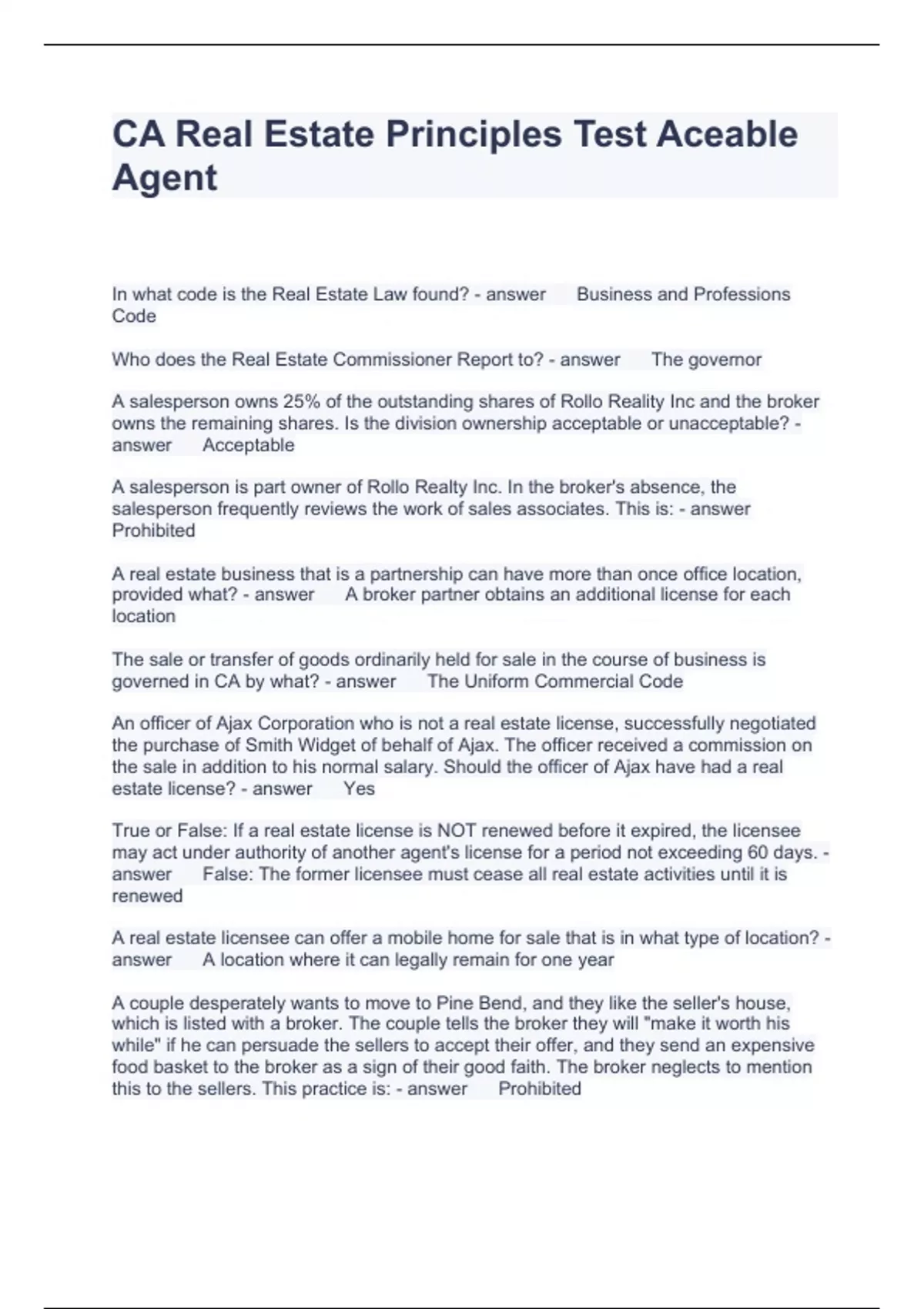 CA Real Estate Principles Test Aceable Agent

In what code is the Real Estate Law found? - answer Business and Professions Code

Who does the Real Estate Commissioner Report to? - answer The governor

A salesperson owns 25% of the outstanding shares of Rollo Reality Inc and the broker owns the remaining shares. Is the division ownership acceptable or unacceptable? - answer Acceptable

A salesperson is part owner of Rollo Realty Inc. In the broker's absence, the salesperson frequently reviews the work of sales associates. This is: - answer Prohibited

A real estate business that is a partnership can have more than once office location, provided what? - answer A broker partner obtains an additional license for each location

The sale or transfer of goods ordinarily held for sale in the course of business is governed in CA by what? - answer The Uniform Commercial Code

An officer of Ajax Corporation who is not a real estate license, successfully negotiated the purchase of Smith Widget of behalf of Ajax. The officer received a commission on the sale in addition to his normal salary. Should the officer of Ajax have had a real estate license? - answer Yes

True or False: If a real estate license is NOT renewed before it expired, the licensee may act under authority of another agent's license for a period not exceeding 60 days. - answer False: The former licensee must cease all real estate activities until it is renewed

A real estate licensee can offer a mobile home for sale that is in what type of location? - answer A location where it can legally remain for one year

A couple desperately wants to move to Pine Bend, and they like the seller's house, which is listed with a broker. The couple tells the broker they will "make it worth his while" if he can persuade the sellers to accept their offer, and they send an expensive food basket to the broker as a sign of their good faith. The broker neglects to mention this to the sellers. This practice is: - answer Prohibited